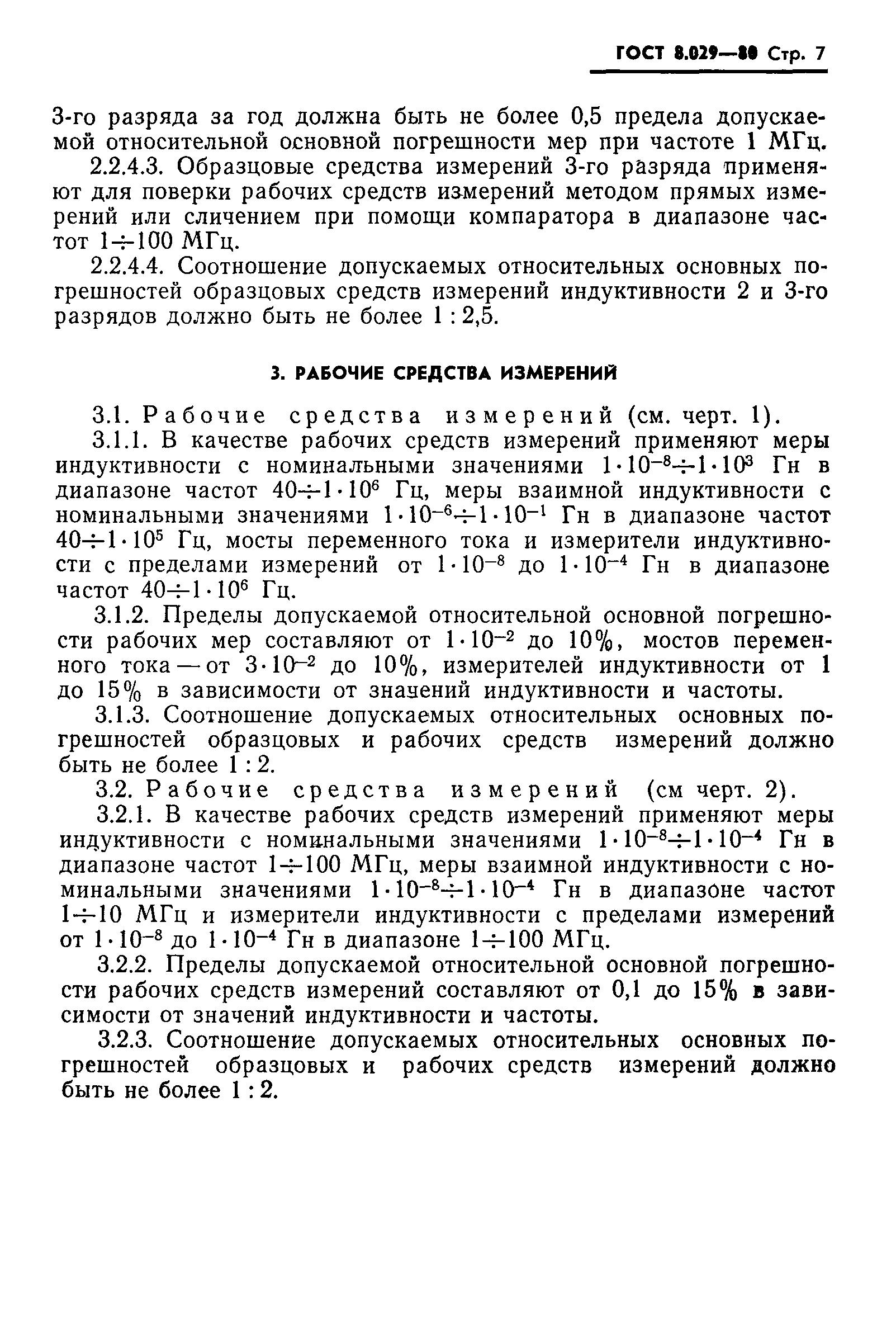 ГОСТ 8.029—80 Стр. 7

3-го разряда за год должна быть не более 0,5 предела допускаемой относительной основной погрешности мер при частоте 1 МГц.

2.2.4.3. Образцовые средства измерений 3-го разряда применяют для поверки рабочих средств измерений методом прямых измерений или сличением при помощи компаратора в диапазоне частот $1 \div 100$ МГц.

2.2.4.4. Соотношение допускаемых относительных основных погрешностей образцовых средств измерений индуктивности 2 и 3-го разрядов должно быть не более 1 : 2,5.

3. РАБОЧИЕ СРЕДСТВА ИЗМЕРЕНИЙ

3.1. Рабочие средства измерений (см. черт. 1).

3.1.1. В качестве рабочих средств измерений применяют меры индуктивности с номинальными значениями $1 \cdot 10^{-8} \div 1 \cdot 10^{3}$ Гн в диапазоне частот $40 \div 1 \cdot 10^{6}$ Гц, меры взаимной индуктивности с номинальными значениями $1 \cdot 10^{-6} \div 1 \cdot 10^{-1}$ Гн в диапазоне частот $40 \div 1 \cdot 10^{5}$ Гц, мосты переменного тока и измерители индуктивности с пределами измерений от $1 \cdot 10^{-8}$ до $1 \cdot 10^{-4}$ Гн в диапазоне частот $40 \div 1 \cdot 10^{6}$ Гц.

3.1.2. Пределы допускаемой относительной основной погрешности рабочих мер составляют от $1 \cdot 10^{-2}$ до 10%, мостов переменного тока — от $3 \cdot 10^{-2}$ до 10%, измерителей индуктивности от 1 до 15% в зависимости от значений индуктивности и частоты.

3.1.3. Соотношение допускаемых относительных основных погрешностей образцовых и рабочих средств измерений должно быть не более 1 : 2.

3.2. Рабочие средства измерений (см черт. 2).

3.2.1. В качестве рабочих средств измерений применяют меры индуктивности с номинальными значениями $1 \cdot 10^{-8} \div 1 \cdot 10^{-4}$ Гн в диапазоне частот $1 \div 100$ МГц, меры взаимной индуктивности с номинальными значениями $1 \cdot 10^{-8} \div 1 \cdot 10^{-4}$ Гн в диапазоне частот $1 \div 10$ МГц и измерители индуктивности с пределами измерений от $1 \cdot 10^{-8}$ до $1 \cdot 10^{-4}$ Гн в диапазоне $1 \div 100$ МГц.

3.2.2. Пределы допускаемой относительной основной погрешности рабочих средств измерений составляют от 0,1 до 15% в зависимости от значений индуктивности и частоты.

3.2.3. Соотношение допускаемых относительных основных погрешностей образцовых и рабочих средств измерений должно быть не более 1 : 2.